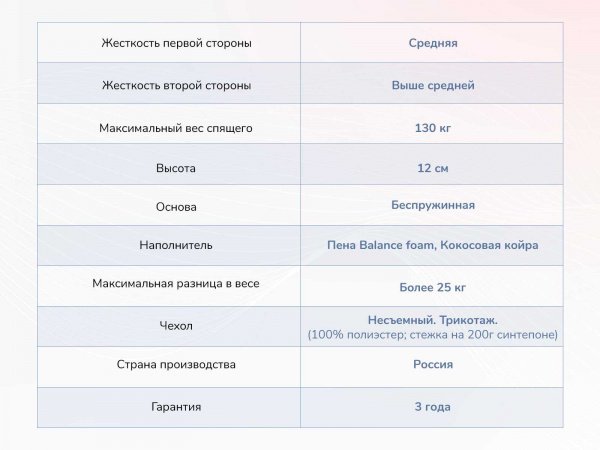 | Жесткость первой стороны | Средняя |
|---|---|
| Жесткость второй стороны | Выше средней |
| Максимальный вес спящего | 130 кг |
| Высота | 12 см |
| Основа | Беспружинная |
| Наполнитель | Пена Balance foam, Кокосовая койра |
| Максимальная разница в весе | Более 25 кг |
| Чехол | Несъемный. Трикотаж. (100% полиэстер; стежка на 200г синтепоне) |
| Страна производства | Россия |
| Гарантия | 3 года |